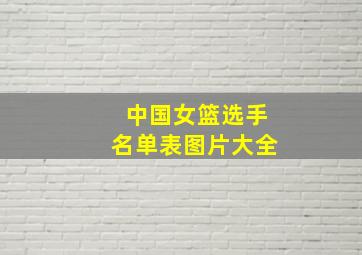 中国女篮选手
名单表图片大全